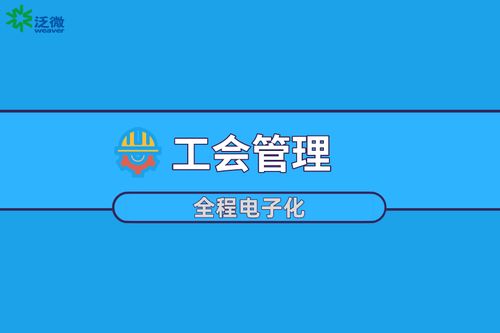 泛微
weaver

工会管理

全程电子化